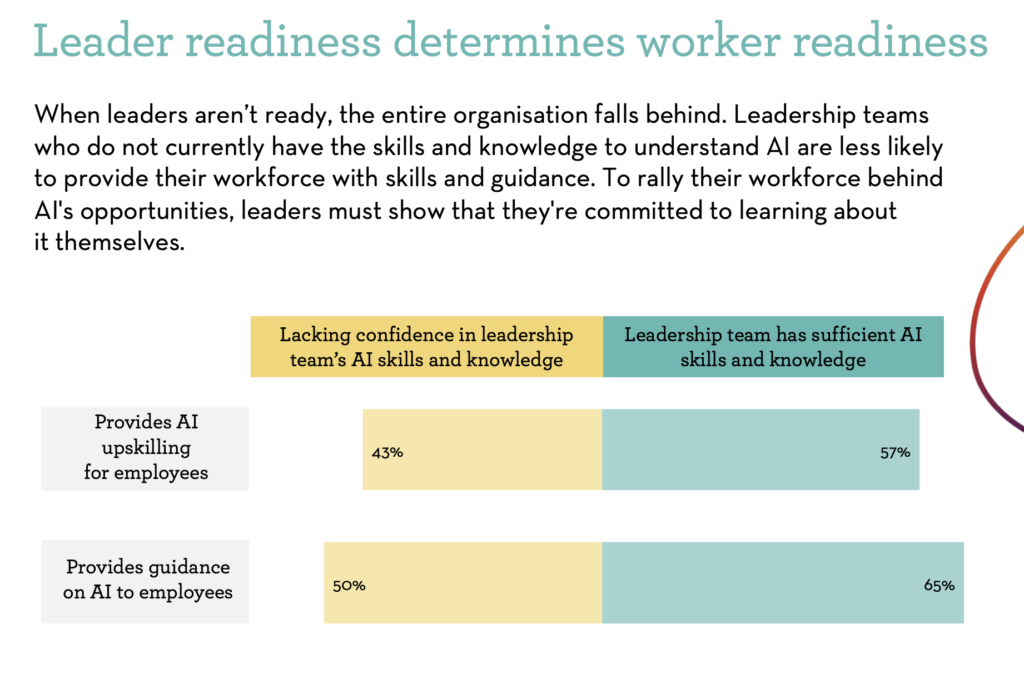 Leader readiness determines worker readiness

When leaders aren't ready, the entire organisation falls behind. Leadership teams who do not currently have the skills and knowledge to understand AI are less likely to provide their workforce with skills and guidance. To rally their workforce behind AI's opportunities, leaders must show that they're committed to learning about it themselves.

| | Lacking confidence in leadership team's AI skills and knowledge | Leadership team has sufficient AI skills and knowledge |
|---|---|---|
| Provides AI upskilling for employees | 43% | 57% |
| Provides guidance on AI to employees | 50% | 65% |